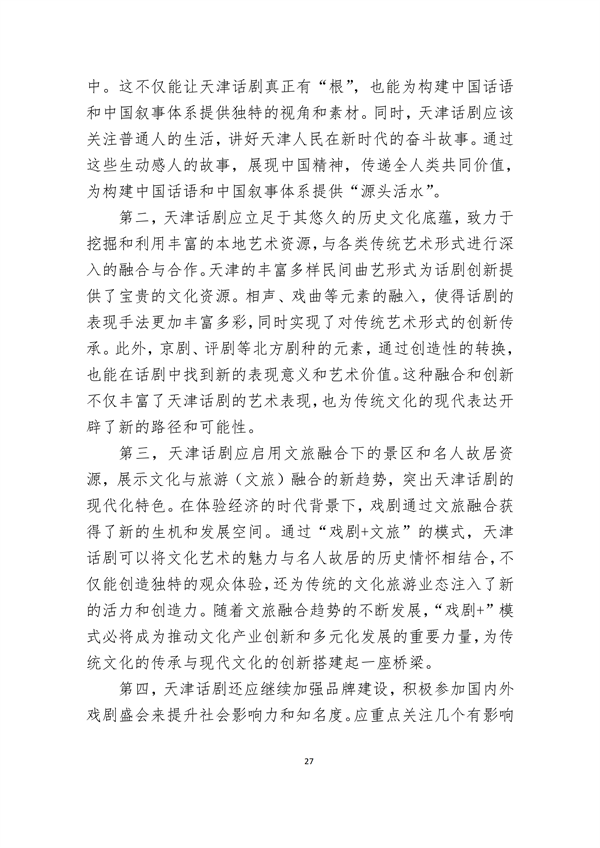 中。这不仅能让天津话剧真正有“根”，也能为构建中国话语和中国叙事体系提供独特的视角和素材。同时，天津话剧应该关注普通人的生活，讲好天津人民在新时代的奋斗故事。通过这些生动感人的故事，展现中国精神，传递全人类共同价值，为构建中国话语和中国叙事体系提供“源头活水”。

第二，天津话剧应立足于其悠久的历史文化底蕴，致力于挖掘和利用丰富的本地艺术资源，与各类传统艺术形式进行深入的融合与合作。天津的丰富多样民间曲艺形式为话剧创新提供了宝贵的文化资源。相声、戏曲等元素的融入，使得话剧的表现手法更加丰富多彩，同时实现了对传统艺术形式的创新传承。此外，京剧、评剧等北方剧种的元素，通过创造性的转换，也能在话剧中找到新的表现意义和艺术价值。这种融合和创新不仅丰富了天津话剧的艺术表现，也为传统文化的现代表达开辟了新的路径和可能性。

第三，天津话剧应启用文旅融合下的景区和名人故居资源，展示文化与旅游（文旅）融合的新趋势，突出天津话剧的现代化特色。在体验经济的时代背景下，戏剧通过文旅融合获得了新的生机和发展空间。通过“戏剧+文旅”的模式，天津话剧可以将文化艺术的魅力与名人故居的历史情怀相结合，不仅能创造独特的观众体验，还为传统的文化旅游业态注入了新的活力和创造力。随着文旅融合趋势的不断发展，“戏剧+”模式必将成为推动文化产业创新和多元化发展的重要力量，为传统文化的传承与现代文化的创新搭建起一座桥梁。

第四，天津话剧还应继续加强品牌建设，积极参加国内外戏剧盛会来提升社会影响力和知名度。应重点关注几个有影响

27